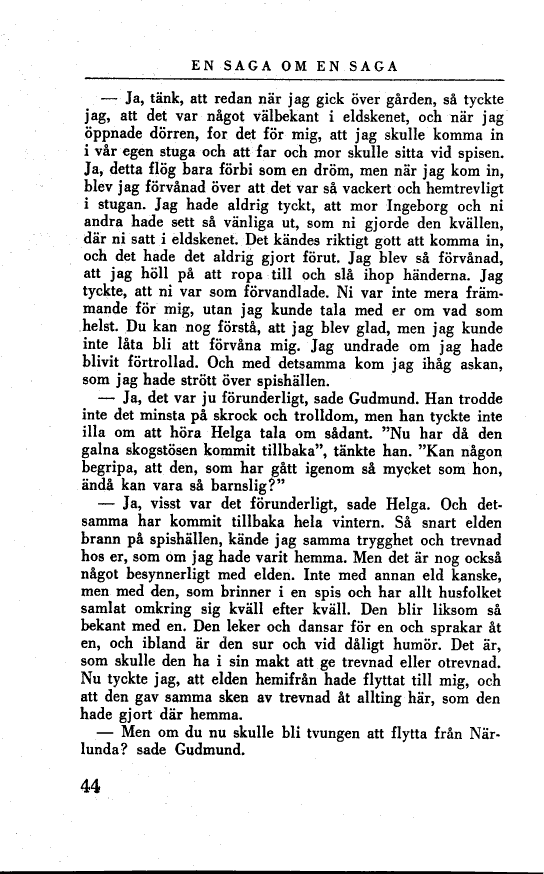 EN SAGA OM EN SAGA

— Ja, tänk, att redan när jag gick över gården, så tyckte jag, att det var något välbekant i eldskenet, och när jag öppnade dörren, for det för mig, att jag skulle komma in i vår egen stuga och att far och mor skulle sitta vid spisen. Ja, detta flög bara förbi som en dröm, men när jag kom in, blev jag förvånad över att det var så vackert och hemtrevligt i stugan. Jag hade aldrig tyckt, att mor Ingeborg och ni andra hade sett så vänliga ut, som ni gjorde den kvällen, där ni satt i eldskenet. Det kändes riktigt gott att komma in, och det hade det aldrig gjort förut. Jag blev så förvånad, att jag höll på att ropa till och slå ihop händerna. Jag tyckte, att ni var som förvandlade. Ni var inte mera främmande för mig, utan jag kunde tala med er om vad som helst. Du kan nog förstå, att jag blev glad, men jag kunde inte låta bli att förvåna mig. Jag undrade om jag hade blivit förtrollad. Och med detsamma kom jag ihåg askan, som jag hade strött över spishällen.

— Ja, det var ju förunderligt, sade Gudmund. Han trodde inte det minsta på skrock och trolldom, men han tyckte inte illa om att höra Helga tala om sådant. "Nu har då den galna skogstösen kommit tillbaka", tänkte han. "Kan någon begripa, att den, som har gått igenom så mycket som hon, ändå kan vara så barnslig?"

— Ja, visst var det förunderligt, sade Helga. Och detsamma har kommit tillbaka hela vintern. Så snart elden brann på spishällen, kände jag samma trygghet och trevnad hos er, som om jag hade varit hemma. Men det är nog också något besynnerligt med elden. Inte med annan eld kanske, men med den, som brinner i en spis och har allt husfolket samlat omkring sig kväll efter kväll. Den blir liksom så bekant med en. Den leker och dansar för en och sprakar åt en, och ibland är den sur och vid dåligt humör. Det är, som skulle den ha i sin makt att ge trevnad eller otrevnad. Nu tyckte jag, att elden hemifrån hade flyttat till mig, och att den gav samma sken av trevnad åt allting här, som den hade gjort där hemma.

— Men om du nu skulle bli tvungen att flytta från Närlunda? sade Gudmund.

44